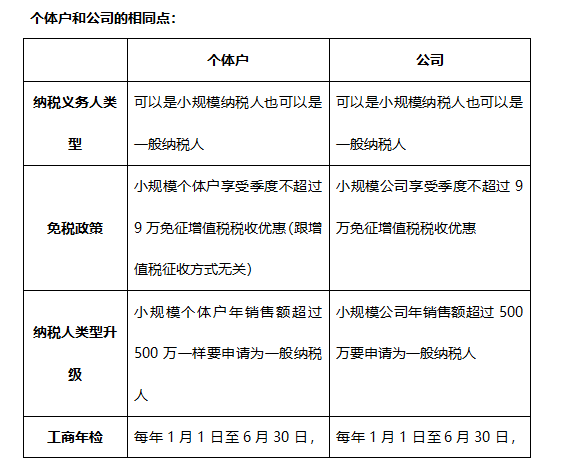 个体户和公司的相同点：

| | 个体户 | 公司 |
|---|---|---|
| 纳税义务人类型 | 可以是小规模纳税人也可以是一般纳税人 | 可以是小规模纳税人也可以是一般纳税人 |
| 免税政策 | 小规模个体户享受季度不超过 9 万免征增值税税收优惠(跟增值税征收方式无关) | 小规模公司享受季度不超过 9 万免征增值税税收优惠 |
| 纳税人类型升级 | 小规模个体户年销售额超过 500 万一样要申请为一般纳税人 | 小规模公司年销售额超过 500 万要申请为一般纳税人 |
| 工商年检 | 每年 1 月 1 日至 6 月 30 日， | 每年 1 月 1 日至 6 月 30 日， |